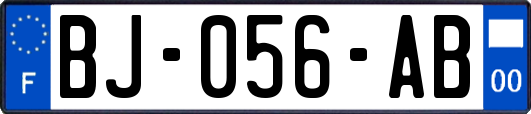 F
BJ-056-AB
00